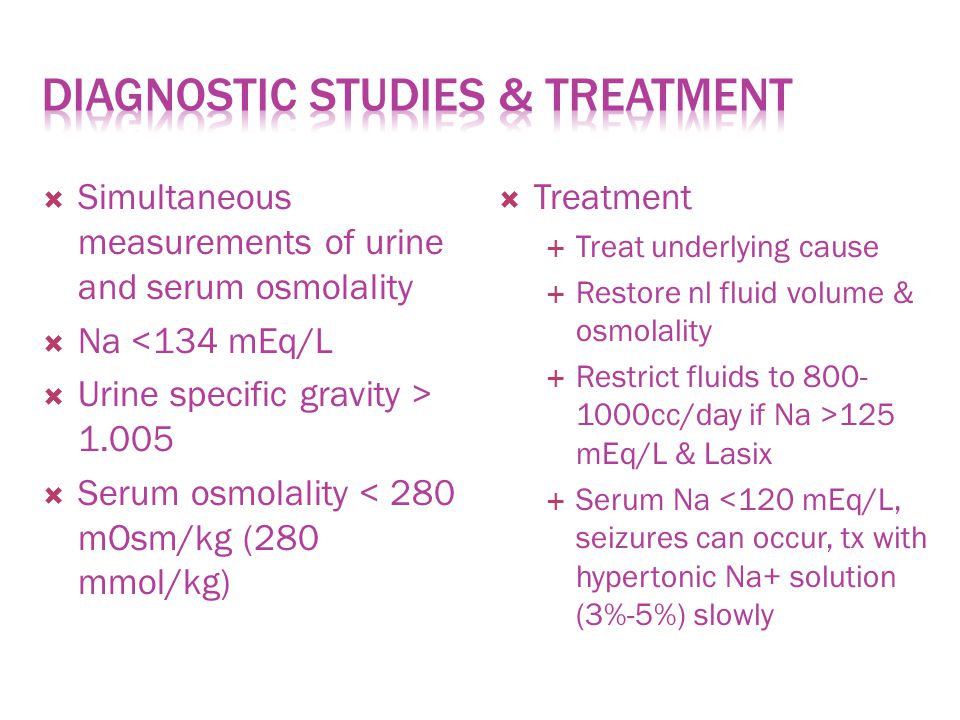 DIAGNOSTIC STUDIES & TREATMENT

× Simultaneous measurements of urine and serum osmolality
× Na <134 mEq/L
× Urine specific gravity > 1.005
× Serum osmolality < 280 mOsm/kg (280 mmol/kg)

× Treatment
+ Treat underlying cause
+ Restore nl fluid volume & osmolality
+ Restrict fluids to 800-1000cc/day if Na >125 mEq/L & Lasix
+ Serum Na <120 mEq/L, seizures can occur, tx with hypertonic Na+ solution (3%-5%) slowly